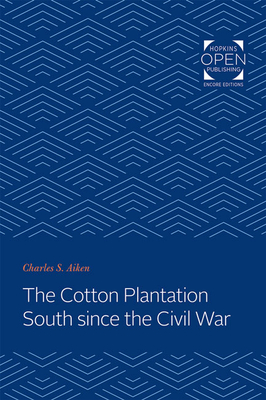 HOPKINS
OPEN
PUBLISHING
ENCORE EDITIONS

Charles S. Aiken

The Cotton Plantation South since the Civil War